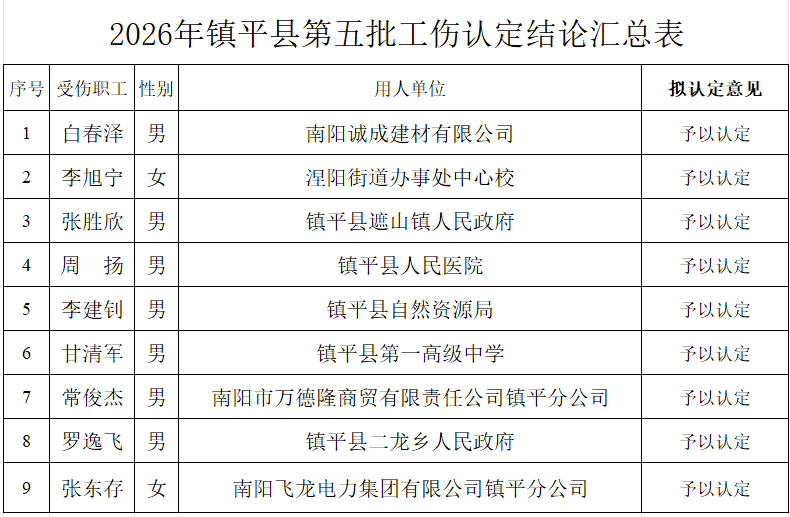 2026年镇平县第五批工伤认定结论汇总表

| 序号 | 受伤职工 | 性别 | 用人单位 | 拟认定意见 |
|---|---|---|---|---|
| 1 | 白春泽 | 男 | 南阳诚成建材有限公司 | 予以认定 |
| 2 | 李旭宁 | 女 | 涅阳街道办事处中心校 | 予以认定 |
| 3 | 张胜欣 | 男 | 镇平县遮山镇人民政府 | 予以认定 |
| 4 | 周　扬 | 男 | 镇平县人民医院 | 予以认定 |
| 5 | 李建钊 | 男 | 镇平县自然资源局 | 予以认定 |
| 6 | 甘清军 | 男 | 镇平县第一高级中学 | 予以认定 |
| 7 | 常俊杰 | 男 | 南阳市万德隆商贸有限责任公司镇平分公司 | 予以认定 |
| 8 | 罗逸飞 | 男 | 镇平县二龙乡人民政府 | 予以认定 |
| 9 | 张东存 | 女 | 南阳飞龙电力集团有限公司镇平分公司 | 予以认定 |